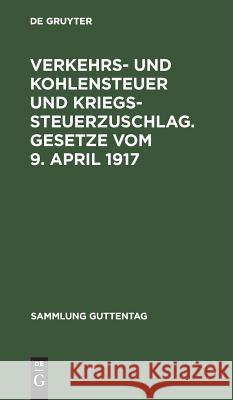 DE GRUYTER

VERKEHRS- UND KOHLENSTEUER UND KRIEGSSTEUERZUSCHLAG. GESETZE VOM 9. APRIL 1917

SAMMLUNG GUTTENTAG

DE G

Kraina Książek